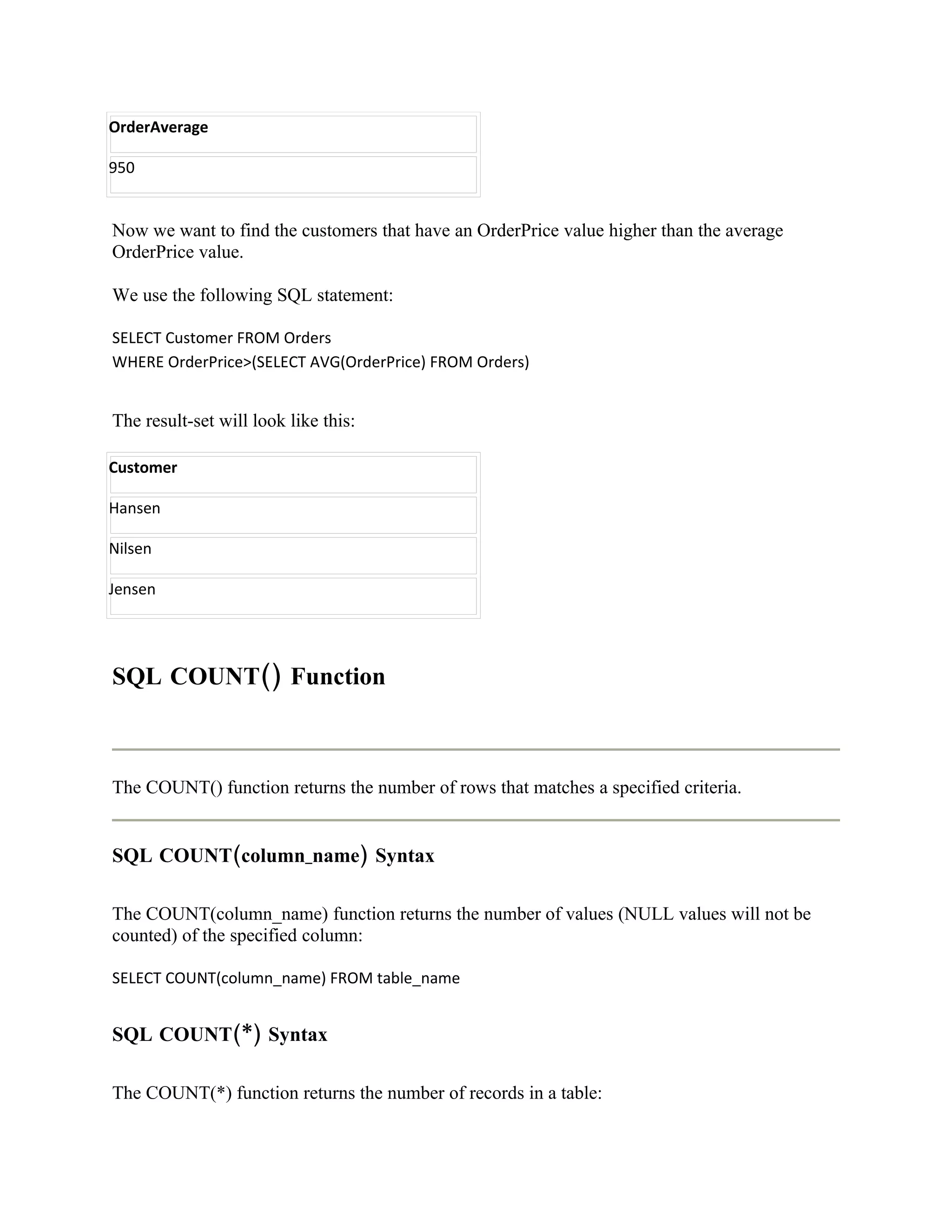 | OrderAverage |
|---|
| 950 |

Now we want to find the customers that have an OrderPrice value higher than the average OrderPrice value.

We use the following SQL statement:

SELECT Customer FROM Orders
WHERE OrderPrice>(SELECT AVG(OrderPrice) FROM Orders)

The result-set will look like this:

| Customer |
|---|
| Hansen |
| Nilsen |
| Jensen |

SQL COUNT() Function

The COUNT() function returns the number of rows that matches a specified criteria.

SQL COUNT(column_name) Syntax

The COUNT(column_name) function returns the number of values (NULL values will not be counted) of the specified column:

SELECT COUNT(column_name) FROM table_name

SQL COUNT(*) Syntax

The COUNT(*) function returns the number of records in a table: